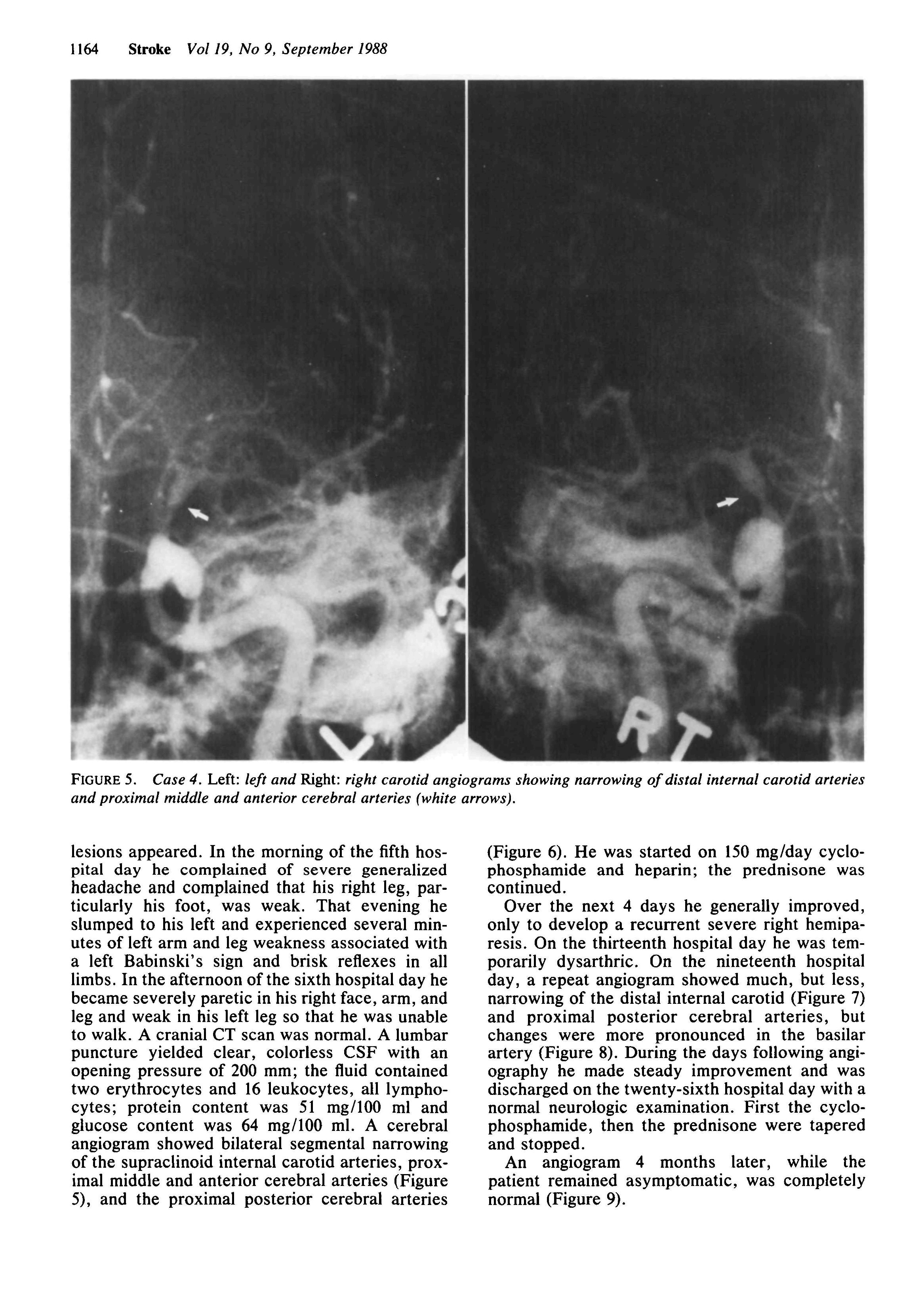 1164 Stroke Vol 19, No 9, September 1988

RT

FIGURE 5. Case 4. Left: left and Right: right carotid angiograms showing narrowing of distal internal carotid arteries and proximal middle and anterior cerebral arteries (white arrows).

lesions appeared. In the morning of the fifth hospital day he complained of severe generalized headache and complained that his right leg, particularly his foot, was weak. That evening he slumped to his left and experienced several minutes of left arm and leg weakness associated with a left Babinski's sign and brisk reflexes in all limbs. In the afternoon of the sixth hospital day he became severely paretic in his right face, arm, and leg and weak in his left leg so that he was unable to walk. A cranial CT scan was normal. A lumbar puncture yielded clear, colorless CSF with an opening pressure of 200 mm; the fluid contained two erythrocytes and 16 leukocytes, all lymphocytes; protein content was 51 mg/100 ml and glucose content was 64 mg/100 ml. A cerebral angiogram showed bilateral segmental narrowing of the supraclinoid internal carotid arteries, proximal middle and anterior cerebral arteries (Figure 5), and the proximal posterior cerebral arteries (Figure 6). He was started on 150 mg/day cyclophosphamide and heparin; the prednisone was continued.

Over the next 4 days he generally improved, only to develop a recurrent severe right hemiparesis. On the thirteenth hospital day he was temporarily dysarthric. On the nineteenth hospital day, a repeat angiogram showed much, but less, narrowing of the distal internal carotid (Figure 7) and proximal posterior cerebral arteries, but changes were more pronounced in the basilar artery (Figure 8). During the days following angiography he made steady improvement and was discharged on the twenty-sixth hospital day with a normal neurologic examination. First the cyclophosphamide, then the prednisone were tapered and stopped.

An angiogram 4 months later, while the patient remained asymptomatic, was completely normal (Figure 9).